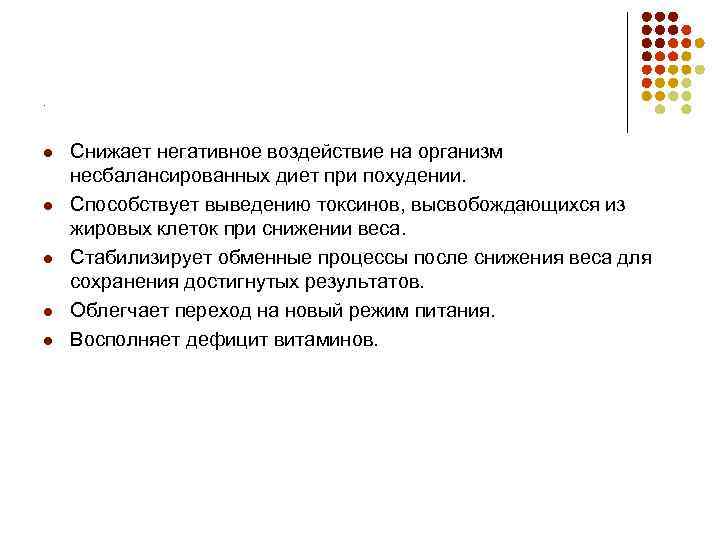 .

- Снижает негативное воздействие на организм несбалансированных диет при похудении.
- Способствует выведению токсинов, высвобождающихся из жировых клеток при снижении веса.
- Стабилизирует обменные процессы после снижения веса для сохранения достигнутых результатов.
- Облегчает переход на новый режим питания.
- Восполняет дефицит витаминов.